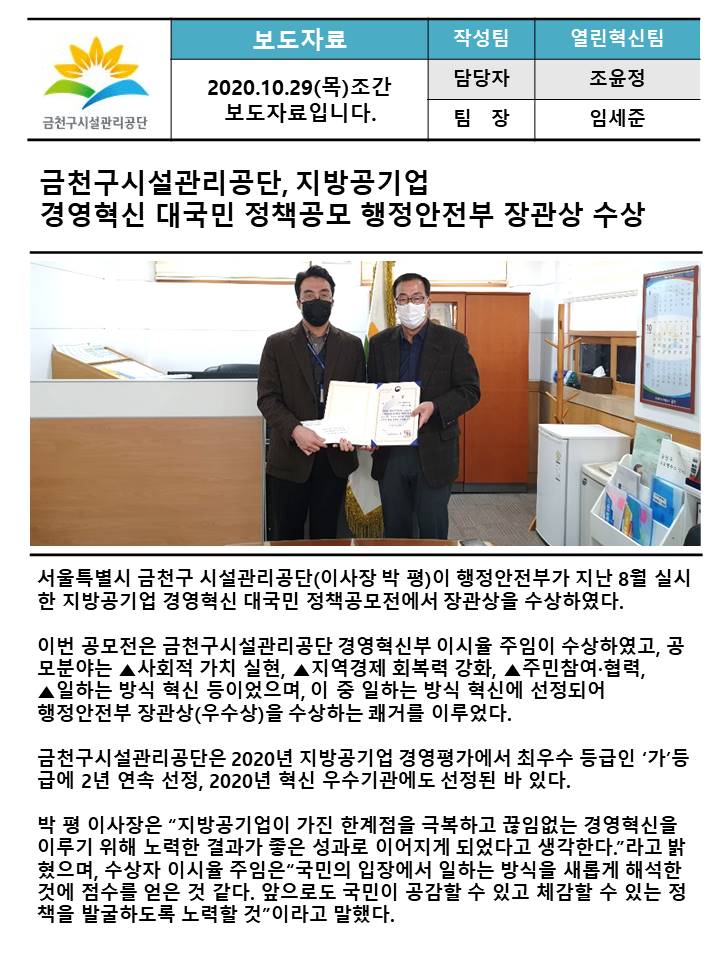 금천구시설관리공단

| 보도자료 | 작성팀 | 열린혁신팀 |
|---|---|---|
| 2020.10.29(목)조간 보도자료입니다. | 담당자 | 조윤정 |
| | 팀 장 | 임세준 |

금천구시설관리공단, 지방공기업 경영혁신 대국민 정책공모 행정안전부 장관상 수상

서울특별시 금천구 시설관리공단(이사장 박 평)이 행정안전부가 지난 8월 실시한 지방공기업 경영혁신 대국민 정책공모전에서 장관상을 수상하였다.

이번 공모전은 금천구시설관리공단 경영혁신부 이시율 주임이 수상하였고, 공모분야는 ▲사회적 가치 실현, ▲지역경제 회복력 강화, ▲주민참여·협력, ▲일하는 방식 혁신 등이었으며, 이 중 일하는 방식 혁신에 선정되어 행정안전부 장관상(우수상)을 수상하는 쾌거를 이루었다.

금천구시설관리공단은 2020년 지방공기업 경영평가에서 최우수 등급인 ‘가’등급에 2년 연속 선정, 2020년 혁신 우수기관에도 선정된 바 있다.

박 평 이사장은 “지방공기업이 가진 한계점을 극복하고 끊임없는 경영혁신을 이루기 위해 노력한 결과가 좋은 성과로 이어지게 되었다고 생각한다.”라고 밝혔으며, 수상자 이시율 주임은“국민의 입장에서 일하는 방식을 새롭게 해석한 것에 점수를 얻은 것 같다. 앞으로도 국민이 공감할 수 있고 체감할 수 있는 정책을 발굴하도록 노력할 것”이라고 말했다.